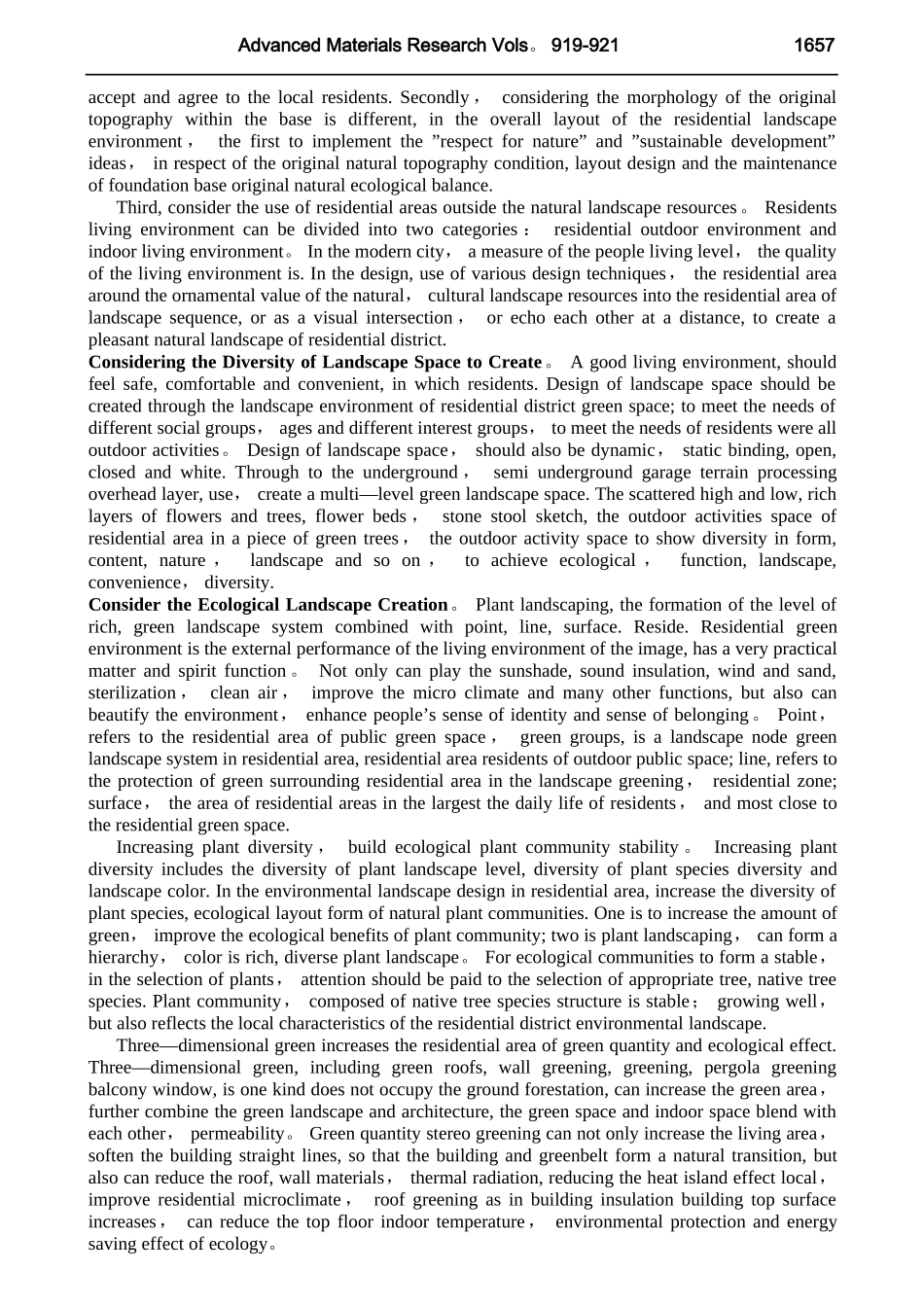 Advanced Materials Research Vols。 919-921 1657

accept and agree to the local residents. Secondly， considering the morphology of the original topography within the base is different, in the overall layout of the residential landscape environment， the first to implement the ”respect for nature” and ”sustainable development” ideas， in respect of the original natural topography condition, layout design and the maintenance of foundation base original natural ecological balance.

Third, consider the use of residential areas outside the natural landscape resources。 Residents living environment can be divided into two categories： residential outdoor environment and indoor living environment。 In the modern city， a measure of the people living level， the quality of the living environment is. In the design, use of various design techniques， the residential area around the ornamental value of the natural， cultural landscape resources into the residential area of landscape sequence, or as a visual intersection， or echo each other at a distance, to create a pleasant natural landscape of residential district.

Considering the Diversity of Landscape Space to Create。 A good living environment, should feel safe, comfortable and convenient, in which residents. Design of landscape space should be created through the landscape environment of residential district green space; to meet the needs of different social groups， ages and different interest groups， to meet the needs of residents were all outdoor activities。 Design of landscape space， should also be dynamic， static binding, open, closed and white. Through to the underground， semi underground garage terrain processing overhead layer, use， create a multi—level green landscape space. The scattered high and low, rich layers of flowers and trees, flower beds， stone stool sketch, the outdoor activities space of residential area in a piece of green trees， the outdoor activity space to show diversity in form, content, nature， landscape and so on， to achieve ecological， function, landscape, convenience， diversity.

Consider the Ecological Landscape Creation。 Plant landscaping, the formation of the level of rich, green landscape system combined with point, line, surface. Reside. Residential green environment is the external performance of the living environment of the image, has a very practical matter and spirit function。 Not only can play the sunshade, sound insulation, wind and sand, sterilization， clean air， improve the micro climate and many other functions, but also can beautify the environment， enhance people’s sense of identity and sense of belonging。 Point， refers to the residential area of public green space， green groups, is a landscape node green landscape system in residential area, residential area residents of outdoor public space; line, refers to the protection of green surrounding residential area in the landscape greening， residential zone; surface， the area of residential areas in the largest the daily life of residents， and most close to the residential green space.

Increasing plant diversity， build ecological plant community stability。 Increasing plant diversity includes the diversity of plant landscape level, diversity of plant species diversity and landscape color. In the environmental landscape design in residential area, increase the diversity of plant species, ecological layout form of natural plant communities. One is to increase the amount of green， improve the ecological benefits of plant community; two is plant landscaping， can form a hierarchy， color is rich, diverse plant landscape。 For ecological communities to form a stable， in the selection of plants， attention should be paid to the selection of appropriate tree, native tree species. Plant community， composed of native tree species structure is stable； growing well， but also reflects the local characteristics of the residential district environmental landscape.

Three—dimensional green increases the residential area of green quantity and ecological effect. Three—dimensional green, including green roofs, wall greening, greening, pergola greening balcony window, is one kind does not occupy the ground forestation, can increase the green area， further combine the green landscape and architecture, the green space and indoor space blend with each other， permeability。 Green quantity stereo greening can not only increase the living area， soften the building straight lines, so that the building and greenbelt form a natural transition, but also can reduce the roof, wall materials， thermal radiation, reducing the heat island effect local， improve residential microclimate， roof greening as in building insulation building top surface increases， can reduce the top floor indoor temperature， environmental protection and energy saving effect of ecology。